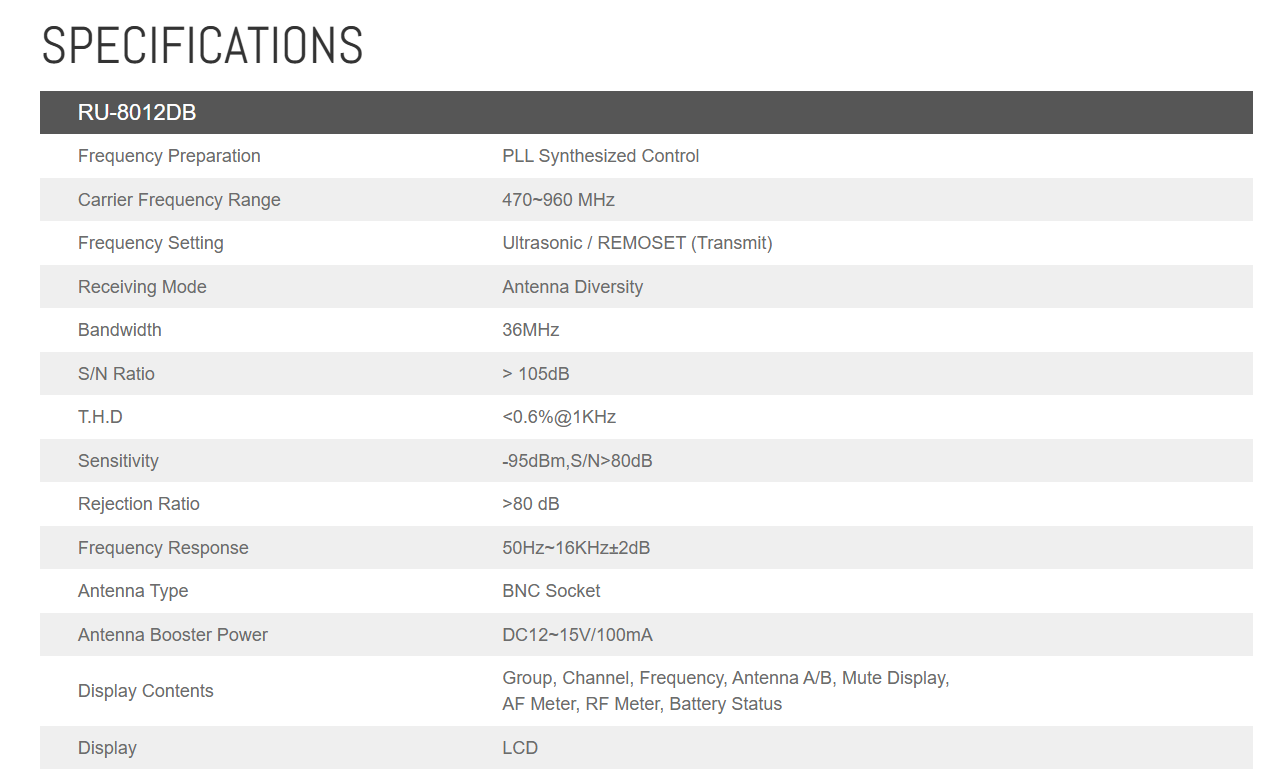 SPECIFICATIONS

| RU-8012DB | |
|---|---|
| Frequency Preparation | PLL Synthesized Control |
| Carrier Frequency Range | 470~960 MHz |
| Frequency Setting | Ultrasonic / REMOSET (Transmit) |
| Receiving Mode | Antenna Diversity |
| Bandwidth | 36MHz |
| S/N Ratio | > 105dB |
| T.H.D | <0.6%@1KHz |
| Sensitivity | -95dBm,S/N>80dB |
| Rejection Ratio | >80 dB |
| Frequency Response | 50Hz~16KHz±2dB |
| Antenna Type | BNC Socket |
| Antenna Booster Power | DC12~15V/100mA |
| Display Contents | Group, Channel, Frequency, Antenna A/B, Mute Display, AF Meter, RF Meter, Battery Status |
| Display | LCD |